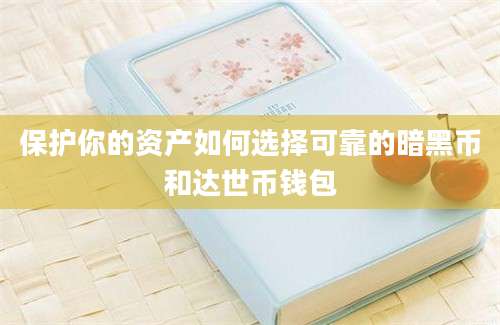 保护你的资产如何选择可靠的暗黑币和达世币钱包